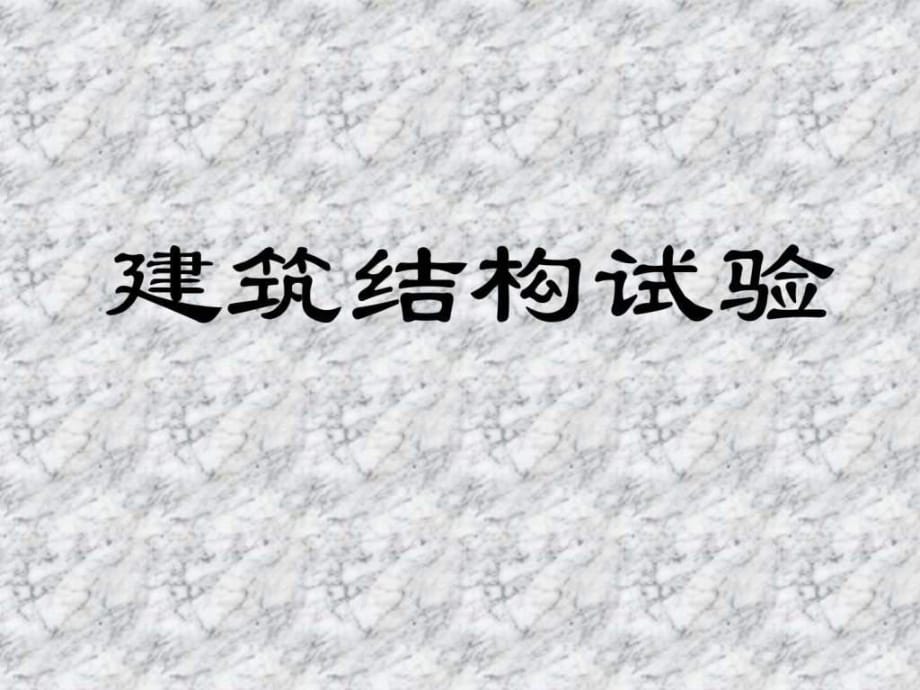 建筑结构试验